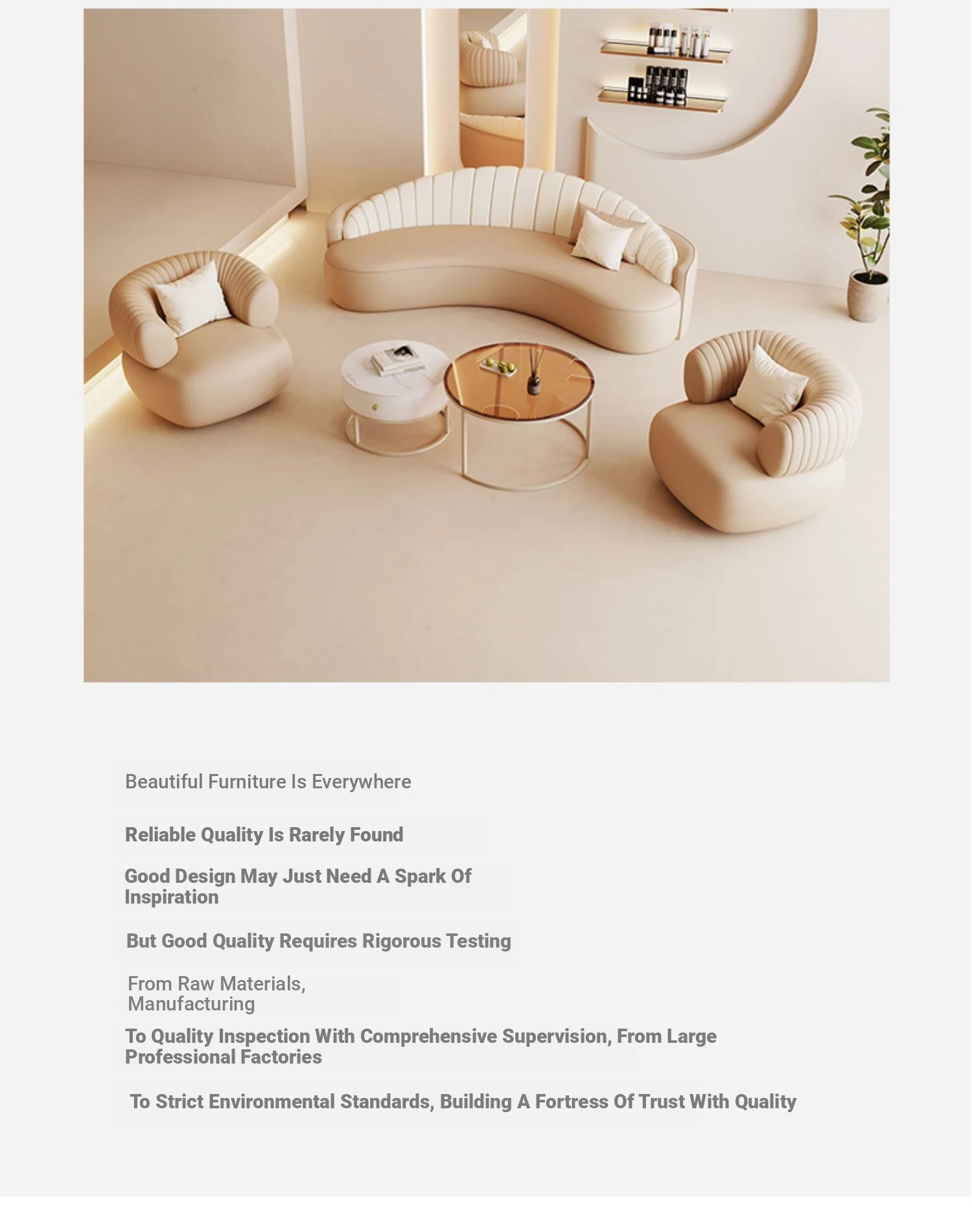 Beautiful Furniture Is Everywhere

Reliable Quality Is Rarely Found

Good Design May Just Need A Spark Of Inspiration

But Good Quality Requires Rigorous Testing

From Raw Materials, Manufacturing

To Quality Inspection With Comprehensive Supervision, From Large Professional Factories

To Strict Environmental Standards, Building A Fortress Of Trust With Quality